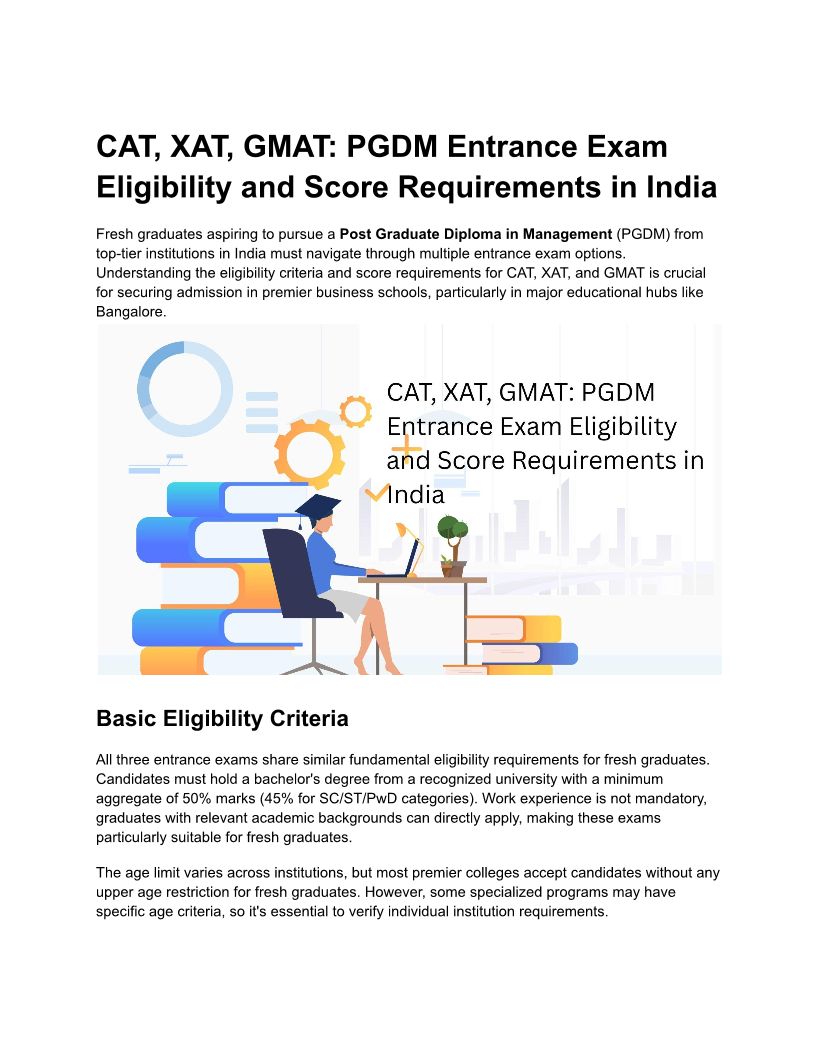 CAT, XAT, GMAT: PGDM Entrance Exam Eligibility and Score Requirements in India

Fresh graduates aspiring to pursue a Post Graduate Diploma in Management (PGDM) from top-tier institutions in India must navigate through multiple entrance exam options. Understanding the eligibility criteria and score requirements for CAT, XAT, and GMAT is crucial for securing admission in premier business schools, particularly in major educational hubs like Bangalore.

CAT, XAT, GMAT: PGDM Entrance Exam Eligibility and Score Requirements in India

Basic Eligibility Criteria

All three entrance exams share similar fundamental eligibility requirements for fresh graduates. Candidates must hold a bachelor's degree from a recognized university with a minimum aggregate of 50% marks (45% for SC/ST/PwD categories). Work experience is not mandatory, graduates with relevant academic backgrounds can directly apply, making these exams particularly suitable for fresh graduates.

The age limit varies across institutions, but most premier colleges accept candidates without any upper age restriction for fresh graduates. However, some specialized programs may have specific age criteria, so it's essential to verify individual institution requirements.